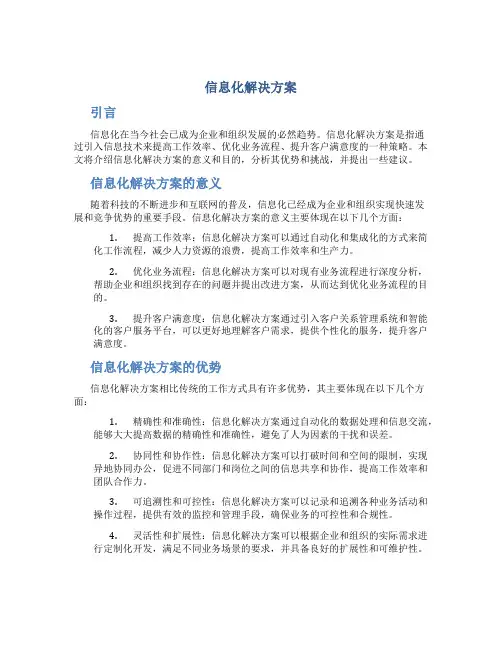 信息化解决方案

引言

信息化在当今社会已成为企业和组织发展的必然趋势。信息化解决方案是指通过引入信息技术来提高工作效率、优化业务流程、提升客户满意度的一种策略。本文将介绍信息化解决方案的意义和目的，分析其优势和挑战，并提出一些建议。

信息化解决方案的意义

随着科技的不断进步和互联网的普及，信息化已经成为企业和组织实现快速发展和竞争优势的重要手段。信息化解决方案的意义主要体现在以下几个方面：

1. 提高工作效率：信息化解决方案可以通过自动化和集成化的方式来简化工作流程，减少人力资源的浪费，提高工作效率和生产力。

2. 优化业务流程：信息化解决方案可以对现有业务流程进行深度分析，帮助企业和组织找到存在的问题并提出改进方案，从而达到优化业务流程的目的。

3. 提升客户满意度：信息化解决方案通过引入客户关系管理系统和智能化的客户服务平台，可以更好地理解客户需求，提供个性化的服务，提升客户满意度。

信息化解决方案的优势

信息化解决方案相比传统的工作方式具有许多优势，其主要体现在以下几个方面：

1. 精确性和准确性：信息化解决方案通过自动化的数据处理和信息交流，能够大大提高数据的精确性和准确性，避免了人为因素的干扰和误差。

2. 协同性和协作性：信息化解决方案可以打破时间和空间的限制，实现异地协同办公，促进不同部门和岗位之间的信息共享和协作，提高工作效率和团队合作力。

3. 可追溯性和可控性：信息化解决方案可以记录和追溯各种业务活动和操作过程，提供有效的监控和管理手段，确保业务的可控性和合规性。

4. 灵活性和扩展性：信息化解决方案可以根据企业和组织的实际需求进行定制化开发，满足不同业务场景的要求，并具备良好的扩展性和可维护性。